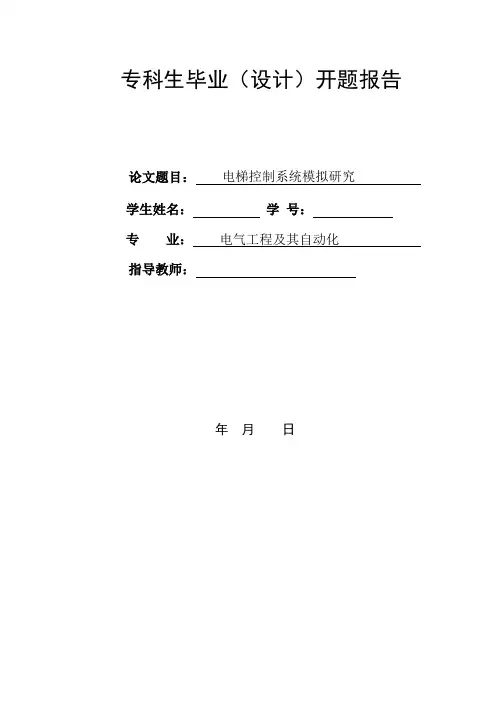 专科生毕业（设计）开题报告

论文题目：电梯控制系统模拟研究

学生姓名：____ 学 号：____

专 业：电气工程及其自动化

指导教师：____

年 月 日